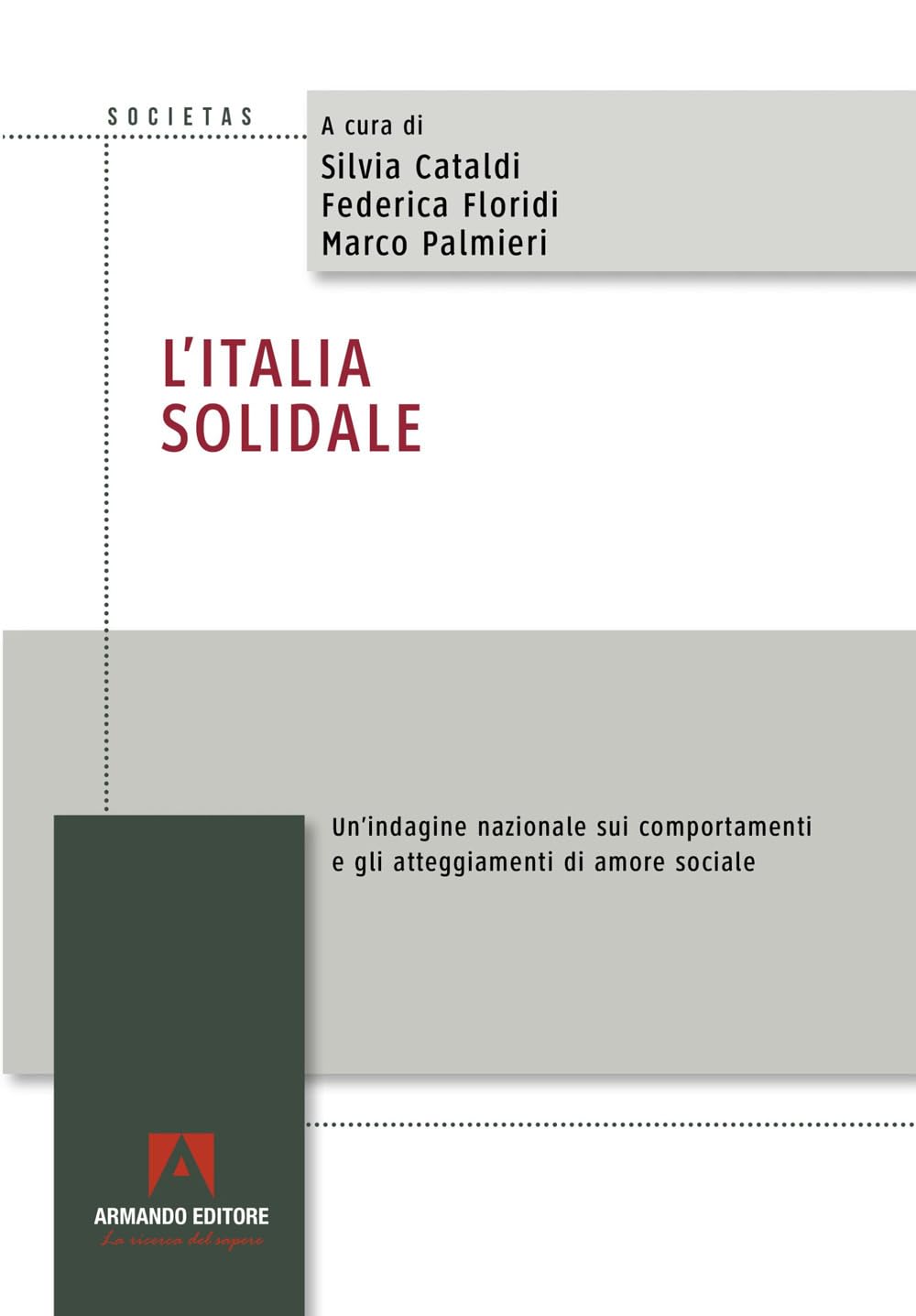 SOCIETAS

A cura di
Silvia Cataldi
Federica Floridi
Marco Palmieri

L'ITALIA SOLIDALE

Un'indagine nazionale sui comportamenti e gli atteggiamenti di amore sociale

ARMANDO EDITORE
La ricerca del sapere